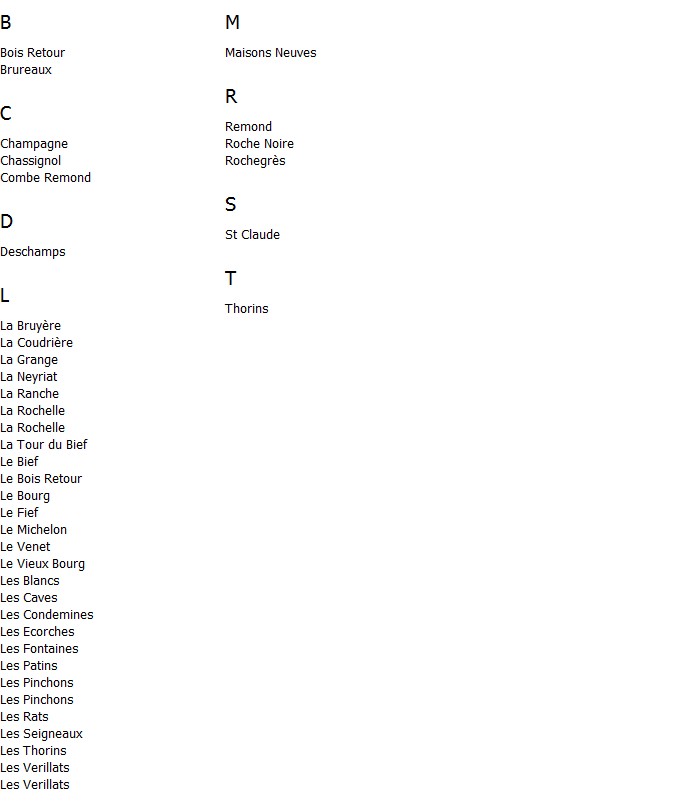 B

Bois Retour
Brureaux

C

Champagne
Chassignol
Combe Remond

D

Deschamps

L

La Bruyère
La Coudrière
La Grange
La Neyriat
La Ranche
La Rochelle
La Rochelle
La Tour du Bief
Le Bief
Le Bois Retour
Le Bourg
Le Fief
Le Michelon
Le Venet
Le Vieux Bourg
Les Blancs
Les Caves
Les Condemines
Les Ecorches
Les Fontaines
Les Patins
Les Pinchons
Les Pinchons
Les Rats
Les Seigneaux
Les Thorins
Les Verillats
Les Verillats

M

Maisons Neuves

R

Remond
Roche Noire
Rochegrès

S

St Claude

T

Thorins